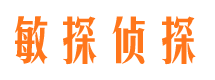 敏探侦探